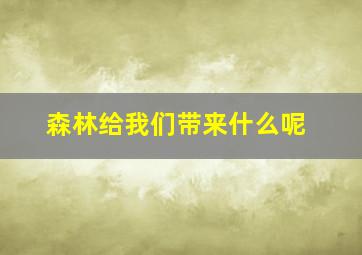 森林给我们带来什么呢